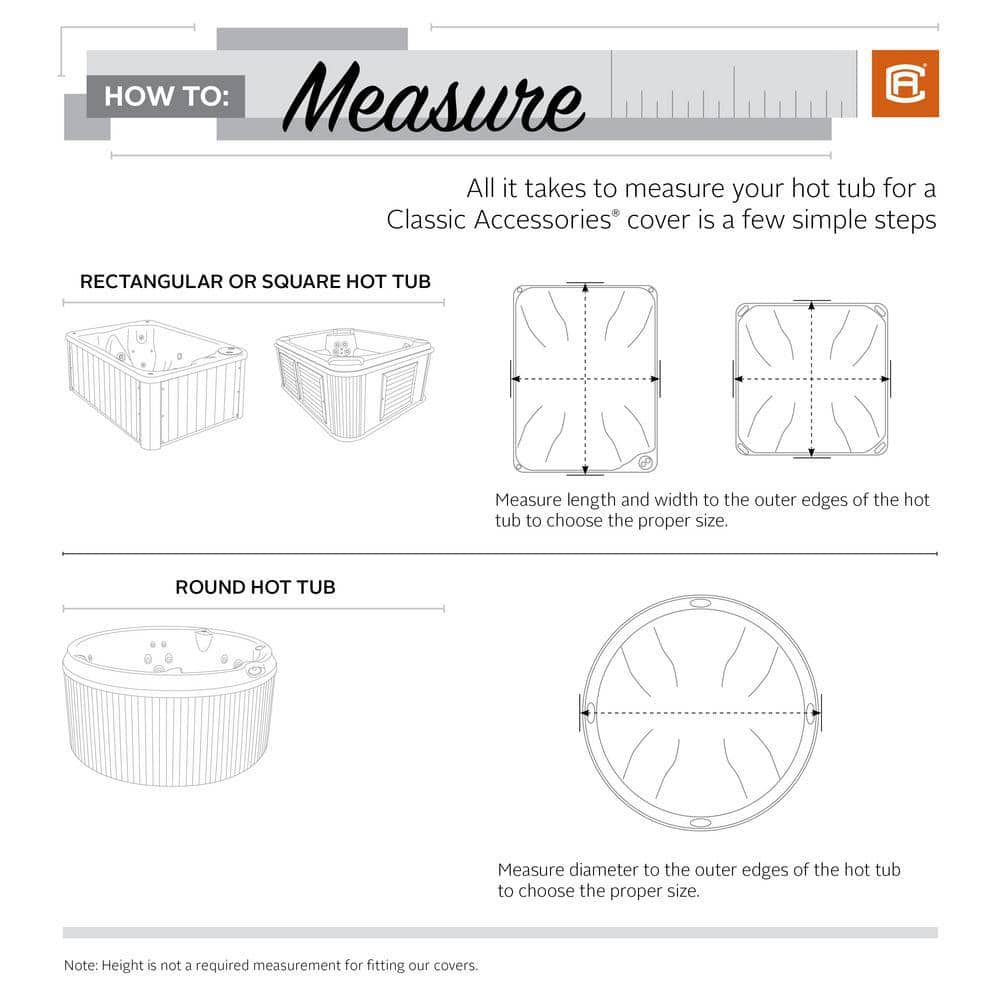 HOW TO: Measure

All it takes to measure your hot tub for a Classic Accessories® cover is a few simple steps

RECTANGULAR OR SQUARE HOT TUB

Measure length and width to the outer edges of the hot tub to choose the proper size.

ROUND HOT TUB

Measure diameter to the outer edges of the hot tub to choose the proper size.

Note: Height is not a required measurement for fitting our covers.